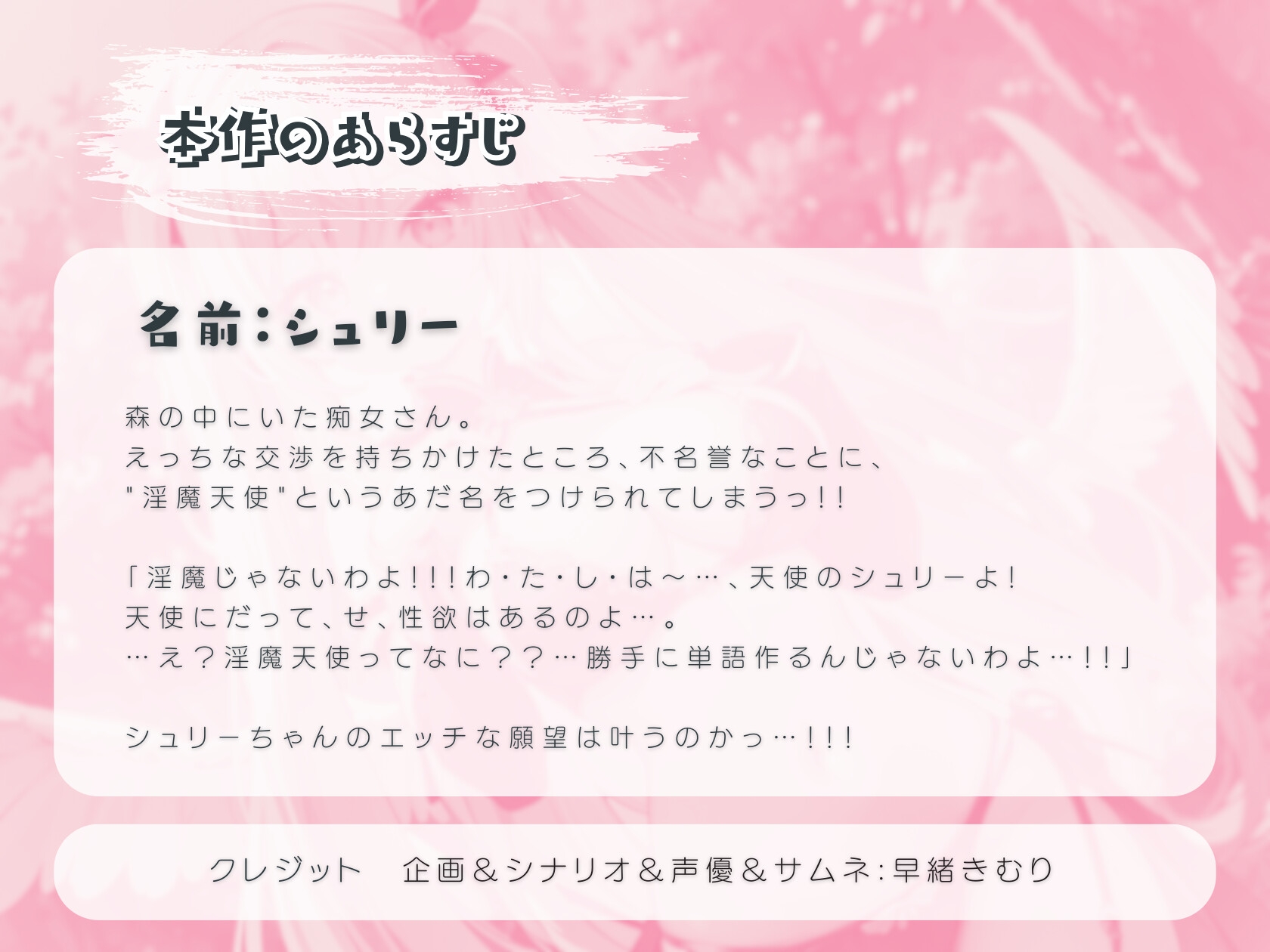 本作のあらすじ

名前：シュリー

森の中にいた痴女さん。
えっちな交渉を持ちかけたところ、不名誉なことに、
"淫魔天使"というあだ名をつけられてしまうっ!!

「淫魔じゃないわよ!!!わ・た・し・は～…、天使のシュリーよ!
天使にだって、せ、性欲はあるのよ…。
…え？淫魔天使ってなに？？…勝手に単語作るんじゃないわよ…!!」

シュリーちゃんのエッチな願望は叶うのかっ…!!!

クレジット　企画＆シナリオ＆声優＆サムネ:早緒きむり